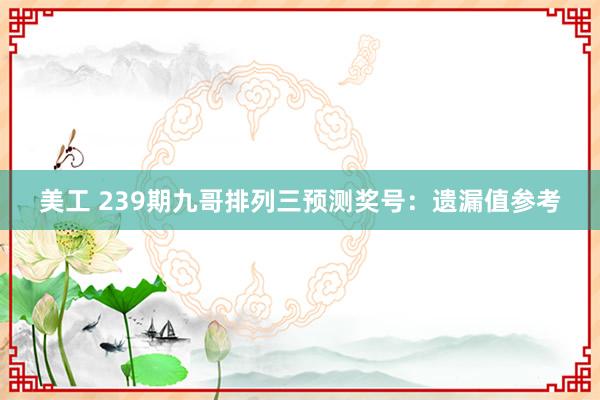 美工 239期九哥排列三预测奖号：遗漏值参考